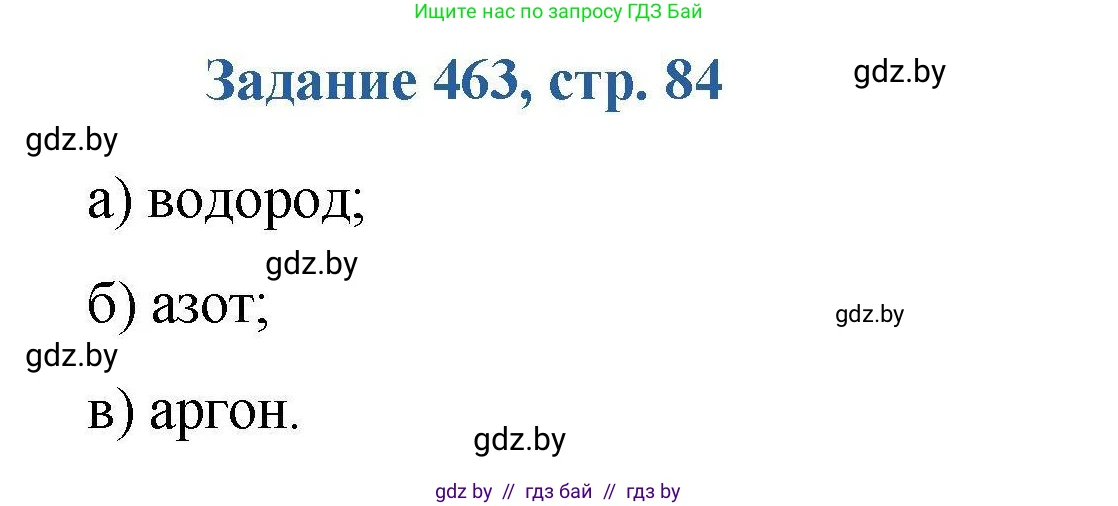 Ищите нас по запросу ГДЗ Бай

Задание 463, стр. 84

gdz.by

gdz.by

а) водород;

gdz.by

б) азот;

gdz.by

gdz.by

в) аргон.

gdz.by

gdz by // гдз бай // гдз by